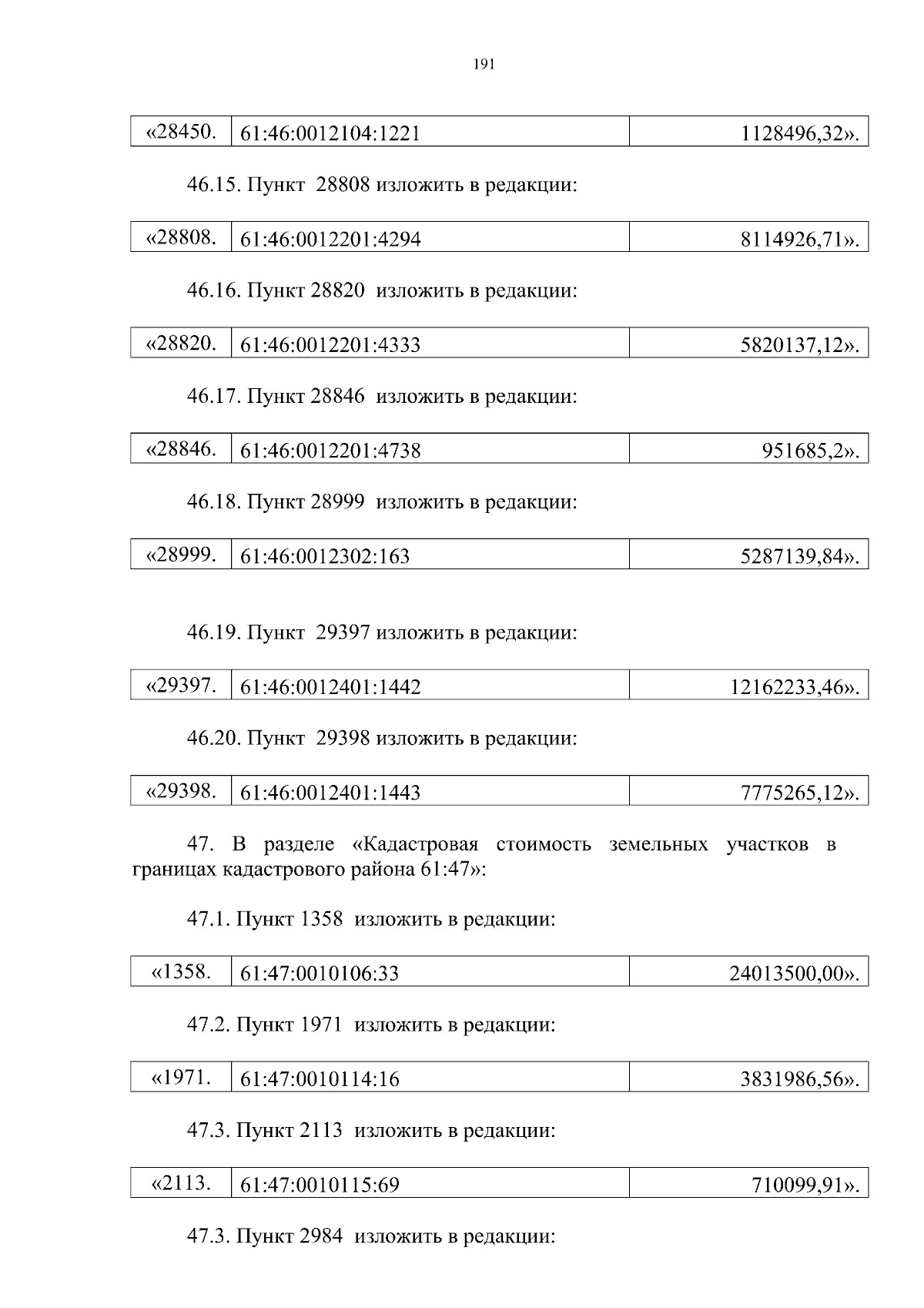 191

| «28450. | 61:46:0012104:1221 | 1128496,32». |
|---|---|---|

46.15. Пункт 28808 изложить в редакции:

| «28808. | 61:46:0012201:4294 | 8114926,71». |
|---|---|---|

46.16. Пункт 28820 изложить в редакции:

| «28820. | 61:46:0012201:4333 | 5820137,12». |
|---|---|---|

46.17. Пункт 28846 изложить в редакции:

| «28846. | 61:46:0012201:4738 | 951685,2». |
|---|---|---|

46.18. Пункт 28999 изложить в редакции:

| «28999. | 61:46:0012302:163 | 5287139,84». |
|---|---|---|

46.19. Пункт 29397 изложить в редакции:

| «29397. | 61:46:0012401:1442 | 12162233,46». |
|---|---|---|

46.20. Пункт 29398 изложить в редакции:

| «29398. | 61:46:0012401:1443 | 7775265,12». |
|---|---|---|

47. В разделе «Кадастровая стоимость земельных участков в границах кадастрового района 61:47»:

47.1. Пункт 1358 изложить в редакции:

| «1358. | 61:47:0010106:33 | 24013500,00». |
|---|---|---|

47.2. Пункт 1971 изложить в редакции:

| «1971. | 61:47:0010114:16 | 3831986,56». |
|---|---|---|

47.3. Пункт 2113 изложить в редакции:

| «2113. | 61:47:0010115:69 | 710099,91». |
|---|---|---|

47.3. Пункт 2984 изложить в редакции: